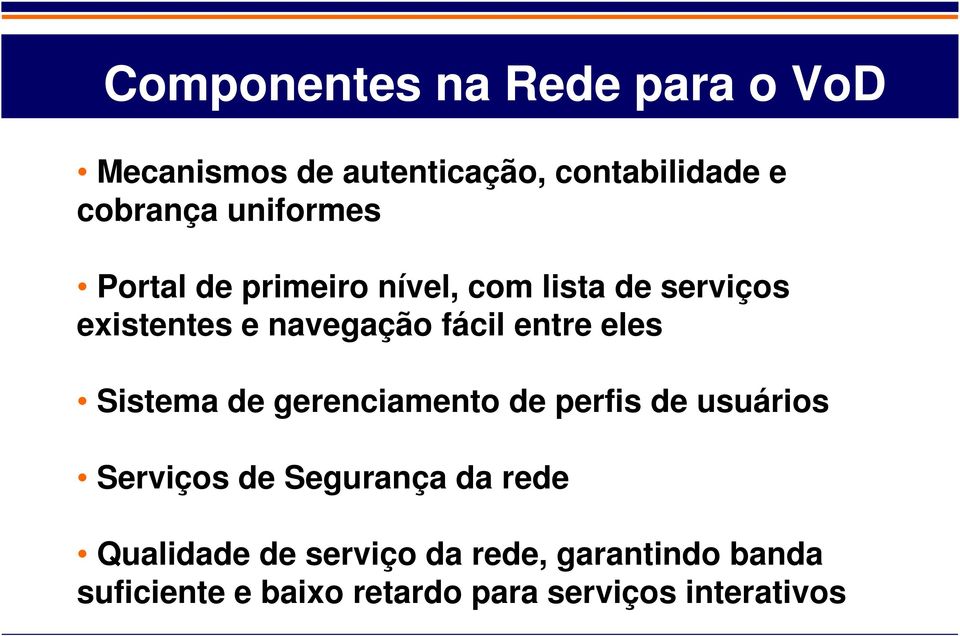 Componentes na Rede para o VoD

• Mecanismos de autenticação, contabilidade e cobrança uniformes

• Portal de primeiro nível, com lista de serviços existentes e navegação fácil entre eles

• Sistema de gerenciamento de perfis de usuários

• Serviços de Segurança da rede

• Qualidade de serviço da rede, garantindo banda suficiente e baixo retardo para serviços interativos